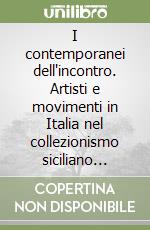 unilibro

I contemporanei dell'incontro. Artisti e movimenti in Italia nel collezionismo siciliano...

COPERTINA NON DISPONIBILE